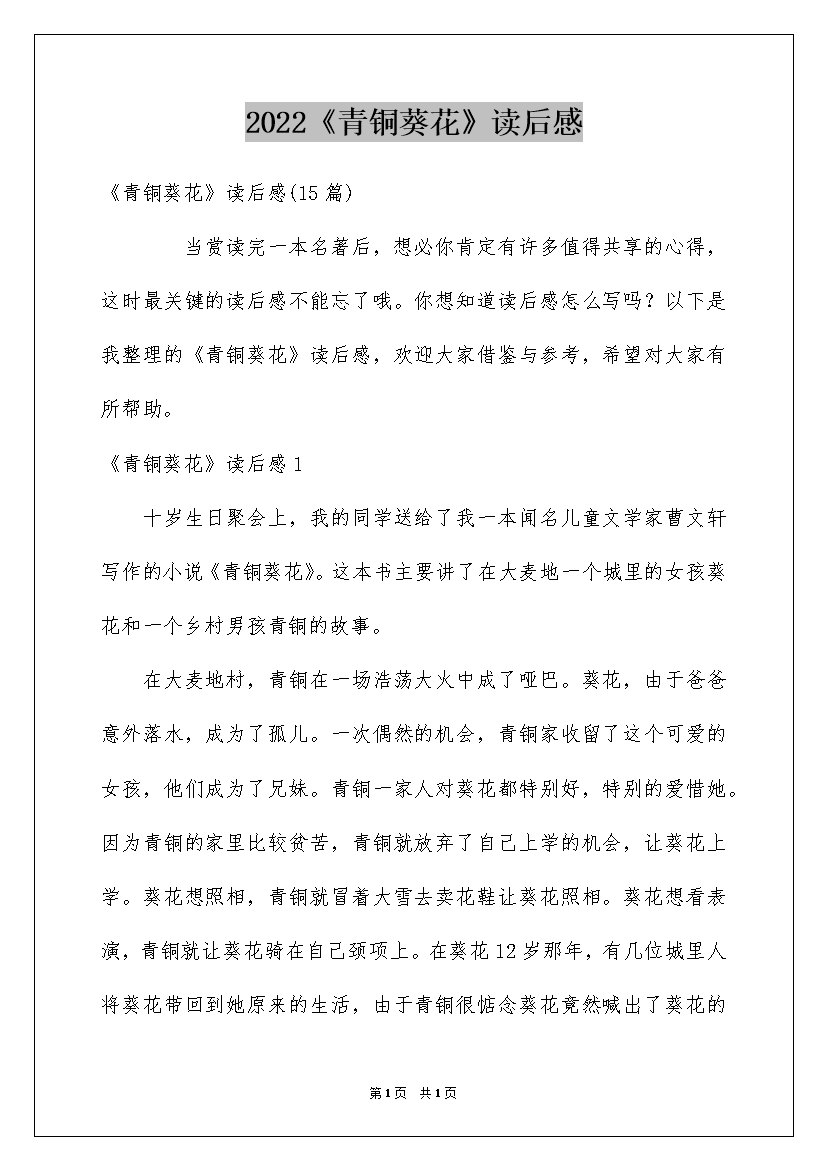 2022《青铜葵花》读后感

《青铜葵花》读后感(15篇)

当赏读完一本名著后，想必你肯定有许多值得共享的心得，这时最关键的读后感不能忘了哦。你想知道读后感怎么写吗？以下是我整理的《青铜葵花》读后感，欢迎大家借鉴与参考，希望对大家有所帮助。

《青铜葵花》读后感1

十岁生日聚会上，我的同学送给了我一本闻名儿童文学家曹文轩写作的小说《青铜葵花》。这本书主要讲了在大麦地一个城里的女孩葵花和一个乡村男孩青铜的故事。

在大麦地村，青铜在一场浩荡大火中成了哑巴。葵花，由于爸爸意外落水，成为了孤儿。一次偶然的机会，青铜家收留了这个可爱的女孩，他们成为了兄妹。青铜一家人对葵花都特别好，特别的爱惜她。因为青铜的家里比较贫苦，青铜就放弃了自己上学的机会，让葵花上学。葵花想照相，青铜就冒着大雪去卖花鞋让葵花照相。葵花想看表演，青铜就让葵花骑在自己颈项上。在葵花12岁那年，有几位城里人将葵花带回到她原来的生活，由于青铜很惦念葵花竟然喊出了葵花的

第1页 共1页